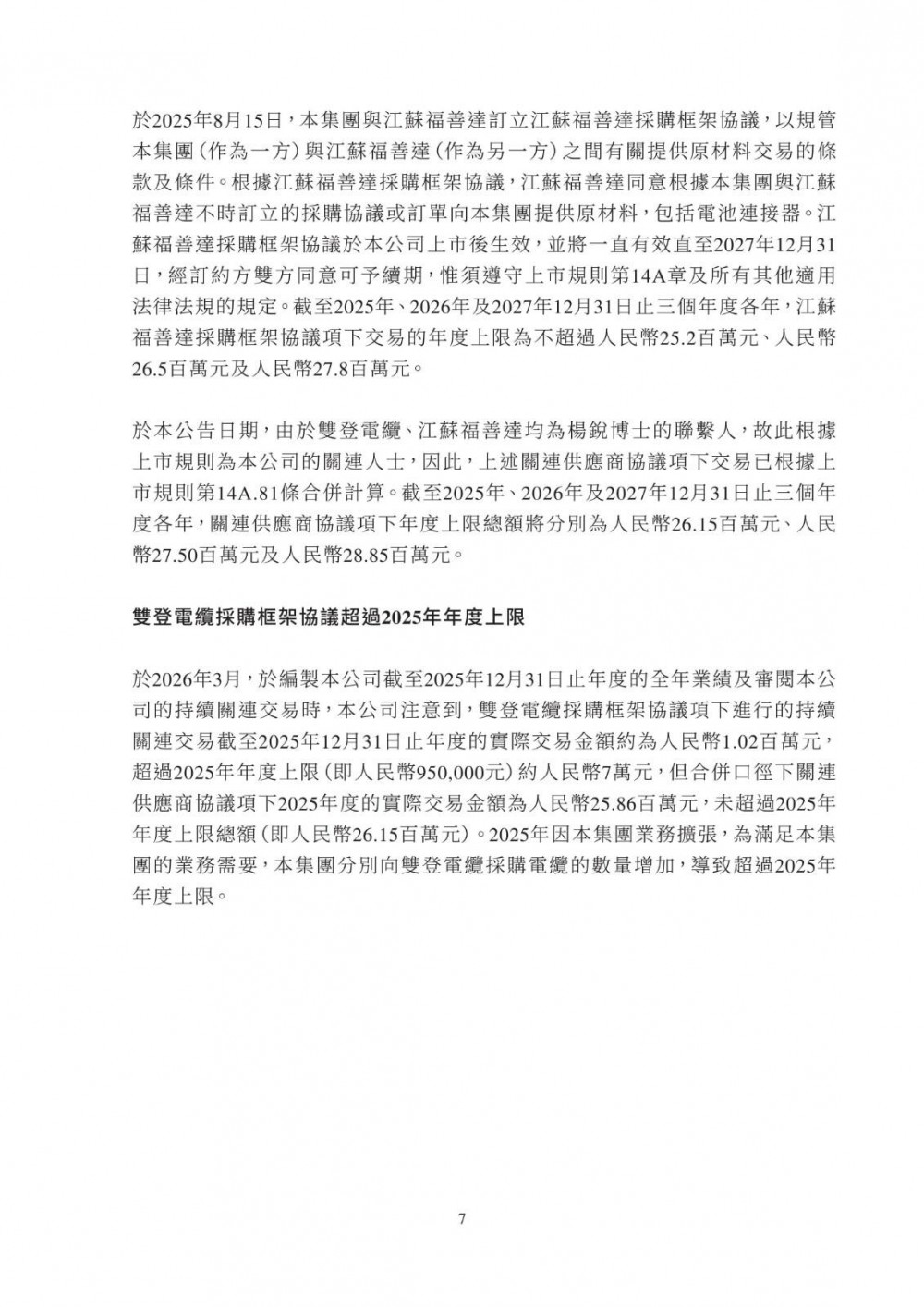 於2025年8月15日，本集團與江蘇福善達訂立江蘇福善達採購框架協議，以規管本集團（作為一方）與江蘇福善達（作為另一方）之間有關提供原材料交易的條款及條件。根據江蘇福善達採購框架協議，江蘇福善達同意根據本集團與江蘇福善達不時訂立的採購協議或訂單向本集團提供原材料，包括電池連接器。江蘇福善達採購框架協議於本公司上市後生效，並將一直有效直至2027年12月31日，經訂約方雙方同意可予續期，惟須遵守上市規則第14A章及所有其他適用法律法規的規定。截至2025年、2026年及2027年12月31日止三個年度各年，江蘇福善達採購框架協議項下交易的年度上限為不超過人民幣25.2百萬元、人民幣26.5百萬元及人民幣27.8百萬元。

於本公告日期，由於雙登電纜、江蘇福善達均為楊銳博士的聯繫人，故此根據上市規則為本公司的關連人士，因此，上述關連供應商協議項下交易已根據上市規則第14A.81條合併計算。截至2025年、2026年及2027年12月31日止三個年度各年，關連供應商協議項下年度上限總額將分別為人民幣26.15百萬元、人民幣27.50百萬元及人民幣28.85百萬元。

雙登電纜採購框架協議超過2025年年度上限

於2026年3月，於編製本公司截至2025年12月31日止年度的全年業績及審閱本公司的持續關連交易時，本公司注意到，雙登電纜採購框架協議項下進行的持續關連交易截至2025年12月31日止年度的實際交易金額約為人民幣1.02百萬元，超過2025年年度上限（即人民幣950,000元）約人民幣7萬元，但合併口徑下關連供應商協議項下2025年度的實際交易金額為人民幣25.86百萬元，未超過2025年年度上限總額（即人民幣26.15百萬元）。2025年因本集團業務擴張，為滿足本集團的業務需要，本集團分別向雙登電纜採購電纜的數量增加，導致超過2025年年度上限。

7